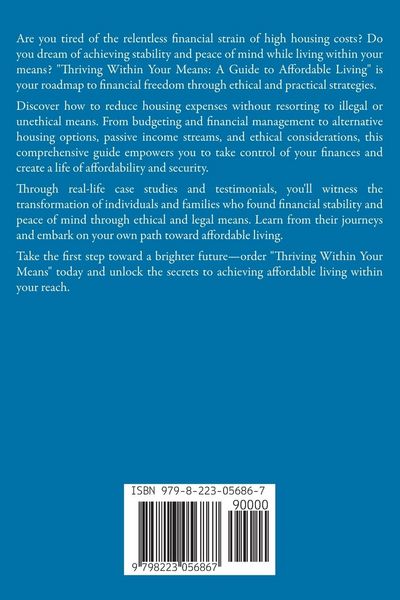 Are you tired of the relentless financial strain of high housing costs? Do you dream of achieving stability and peace of mind while living within your means? "Thriving Within Your Means: A Guide to Affordable Living" is your roadmap to financial freedom through ethical and practical strategies.

Discover how to reduce housing expenses without resorting to illegal or unethical means. From budgeting and financial management to alternative housing options, passive income streams, and ethical considerations, this comprehensive guide empowers you to take control of your finances and create a life of affordability and security.

Through real-life case studies and testimonials, you'll witness the transformation of individuals and families who found financial stability and peace of mind through ethical and legal means. Learn from their journeys and embark on your own path toward affordable living.

Take the first step toward a brighter future—order "Thriving Within Your Means" today and unlock the secrets to achieving affordable living within your reach.

ISBN 979-8-223-05686-7

90000

9 798223 056867